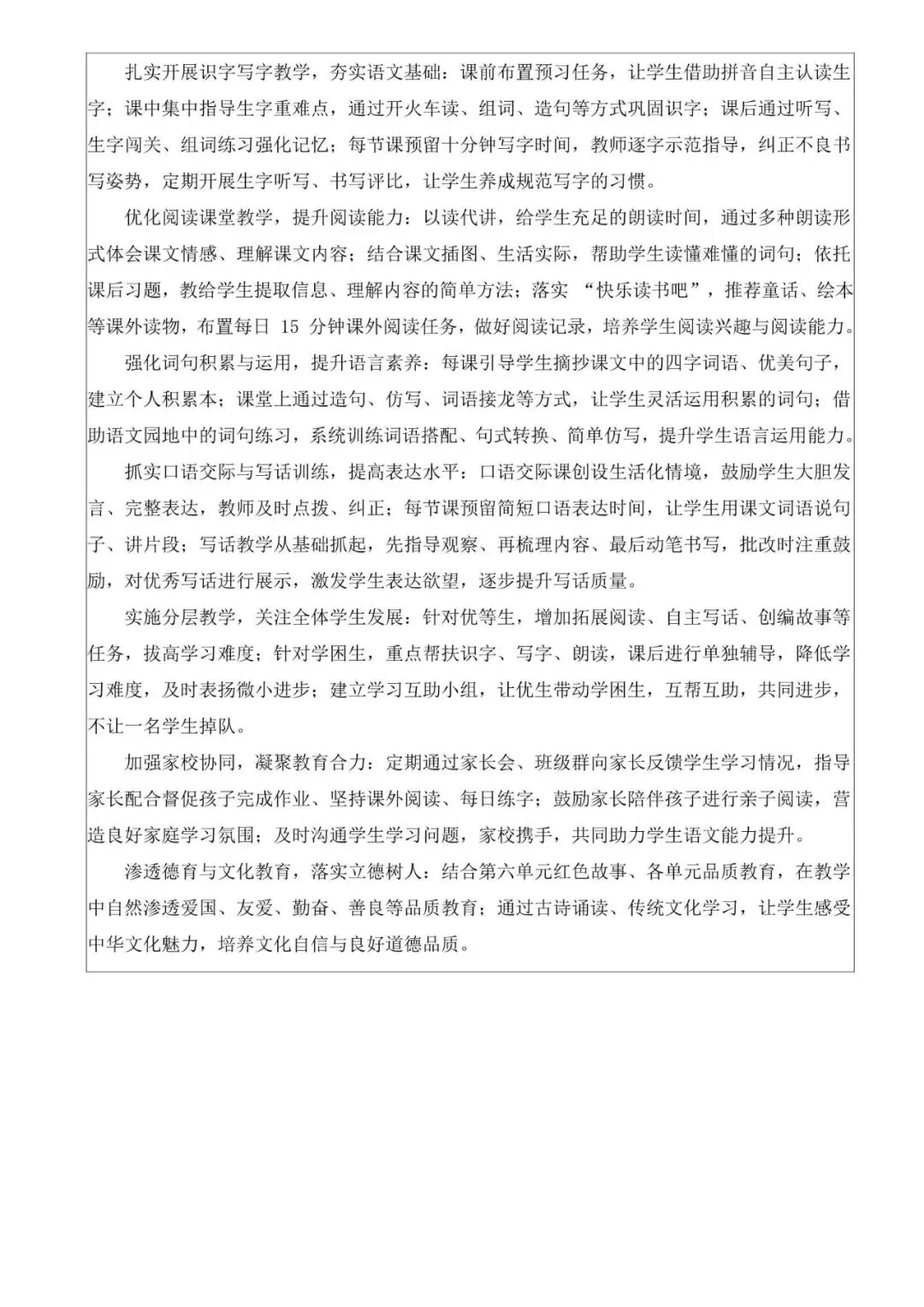 扎实开展识字写字教学，夯实语文基础：课前布置预习任务，让学生借助拼音自主认读生字；课中集中指导生字重难点，通过开火车读、组词、造句等方式巩固识字；课后通过听写、生字闯关、组词练习强化记忆；每节课预留十分钟写字时间，教师逐字示范指导，纠正不良书写姿势，定期开展生字听写、书写评比，让学生养成规范写字的习惯。

优化阅读课堂教学，提升阅读能力：以读代讲，给学生充足的朗读时间，通过多种朗读形式体会课文情感、理解课文内容；结合课文插图、生活实际，帮助学生读懂难懂的词句；依托课后习题，教给学生提取信息、理解内容的简单方法；落实 “快乐读书吧”，推荐童话、绘本等课外读物，布置每日 15 分钟课外阅读任务，做好阅读记录，培养学生阅读兴趣与阅读能力。

强化词句积累与运用，提升语言素养：每课引导学生摘抄课文中的四字词语、优美句子，建立个人积累本；课堂上通过造句、仿写、词语接龙等方式，让学生灵活运用积累的词句；借助语文园地中的词句练习，系统训练词语搭配、句式转换、简单仿写，提升学生语言运用能力。

抓实口语交际与写话训练，提高表达水平：口语交际课创设生活化情境，鼓励学生大胆发言、完整表达，教师及时点拨、纠正；每节课预留简短口语表达时间，让学生用课文词语说句子、讲片段；写话教学从基础抓起，先指导观察、再梳理内容、最后动笔书写，批改时注重鼓励，对优秀写话进行展示，激发学生表达欲望，逐步提升写话质量。

实施分层教学，关注全体学生发展：针对优等生，增加拓展阅读、自主写话、创编故事等任务，拔高学习难度；针对学困生，重点帮扶识字、写字、朗读，课后进行单独辅导，降低学习难度，及时表扬微小进步；建立学习互助小组，让优生带动学困生，互帮互助，共同进步，不让一名学生掉队。

加强家校协同，凝聚教育合力：定期通过家长会、班级群向家长反馈学生学习情况，指导家长配合督促孩子完成作业、坚持课外阅读、每日练字；鼓励家长陪伴孩子进行亲子阅读，营造良好家庭学习氛围；及时沟通学生学习问题，家校携手，共同助力学生语文能力提升。

渗透德育与文化教育，落实立德树人：结合第六单元红色故事、各单元品质教育，在教学中自然渗透爱国、友爱、勤奋、善良等品质教育；通过古诗诵读、传统文化学习，让学生感受中华文化魅力，培养文化自信与良好道德品质。